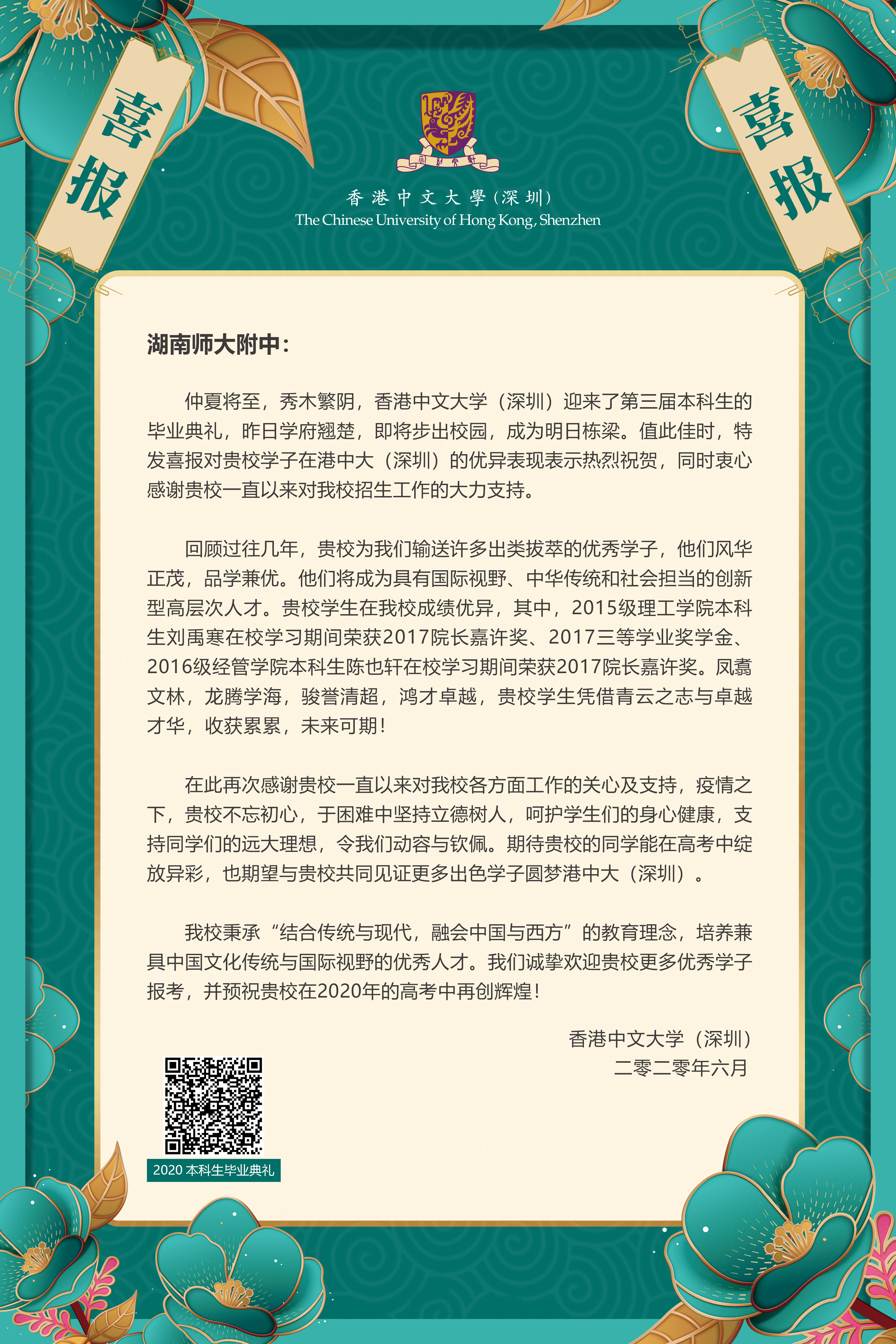 喜报

喜报

香港中文大學（深圳）
The Chinese University of Hong Kong, Shenzhen

湖南师大附中：

仲夏将至，秀木繁阴，香港中文大学（深圳）迎来了第三届本科生的毕业典礼，昨日学府翘楚，即将步出校园，成为明日栋梁。值此佳时，特发喜报对贵校学子在港中大（深圳）的优异表现表示热烈祝贺，同时衷心感谢贵校一直以来对我校招生工作的大力支持。

回顾过往几年，贵校为我们输送许多出类拔萃的优秀学子，他们风华正茂，品学兼优。他们将成为具有国际视野、中华传统和社会担当的创新型高层次人才。贵校学生在我校成绩优异，其中，2015级理工学院本科生刘禹寒在校学习期间荣获2017院长嘉许奖、2017三等学业奖学金、2016级经管学院本科生陈也轩在校学习期间荣获2017院长嘉许奖。凤翥文林，龙腾学海，骏誉清超，鸿才卓越，贵校学生凭借青云之志与卓越才华，收获累累，未来可期！

在此再次感谢贵校一直以来对我校各方面工作的关心及支持，疫情之下，贵校不忘初心，于困难中坚持立德树人，呵护学生们的身心健康，支持同学们的远大理想，令我们动容与钦佩。期待贵校的同学能在高考中绽放异彩，也期望与贵校共同见证更多出色学子圆梦港中大（深圳）。

我校秉承“结合传统与现代，融会中国与西方”的教育理念，培养兼具中国文化传统与国际视野的优秀人才。我们诚挚欢迎贵校更多优秀学子报考，并预祝贵校在2020年的高考中再创辉煌！

香港中文大学（深圳）
二零二零年六月

2020 本科生毕业典礼